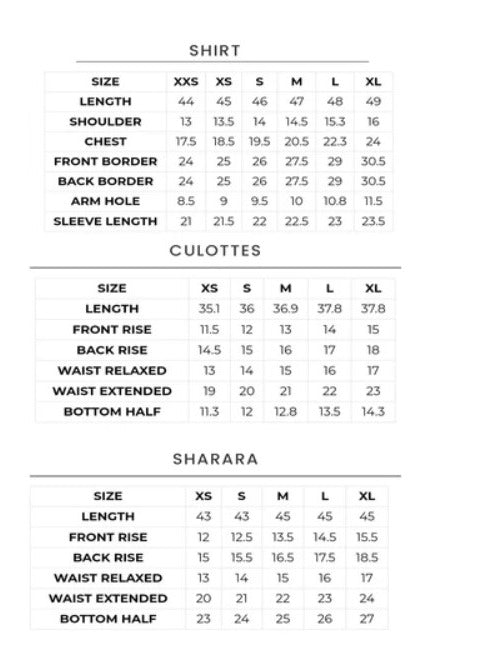 SHIRT

| SIZE | XXS | XS | S | M | L | XL |
|---|---|---|---|---|---|---|
| LENGTH | 44 | 45 | 46 | 47 | 48 | 49 |
| SHOULDER | 13 | 13.5 | 14 | 14.5 | 15.3 | 16 |
| CHEST | 17.5 | 18.5 | 19.5 | 20.5 | 22.3 | 24 |
| FRONT BORDER | 24 | 25 | 26 | 27.5 | 29 | 30.5 |
| BACK BORDER | 24 | 25 | 26 | 27.5 | 29 | 30.5 |
| ARM HOLE | 8.5 | 9 | 9.5 | 10 | 10.8 | 11.5 |
| SLEEVE LENGTH | 21 | 21.5 | 22 | 22.5 | 23 | 23.5 |

CULOTTES

| SIZE | XS | S | M | L | XL |
|---|---|---|---|---|---|
| LENGTH | 35.1 | 36 | 36.9 | 37.8 | 37.8 |
| FRONT RISE | 11.5 | 12 | 13 | 14 | 15 |
| BACK RISE | 14.5 | 15 | 16 | 17 | 18 |
| WAIST RELAXED | 13 | 14 | 15 | 16 | 17 |
| WAIST EXTENDED | 19 | 20 | 21 | 22 | 23 |
| BOTTOM HALF | 11.3 | 12 | 12.8 | 13.5 | 14.3 |

SHARARA

| SIZE | XS | S | M | L | XL |
|---|---|---|---|---|---|
| LENGTH | 43 | 43 | 45 | 45 | 45 |
| FRONT RISE | 12 | 12.5 | 13.5 | 14.5 | 15.5 |
| BACK RISE | 15 | 15.5 | 16.5 | 17.5 | 18.5 |
| WAIST RELAXED | 13 | 14 | 15 | 16 | 17 |
| WAIST EXTENDED | 20 | 21 | 22 | 23 | 24 |
| BOTTOM HALF | 23 | 24 | 25 | 26 | 27 |